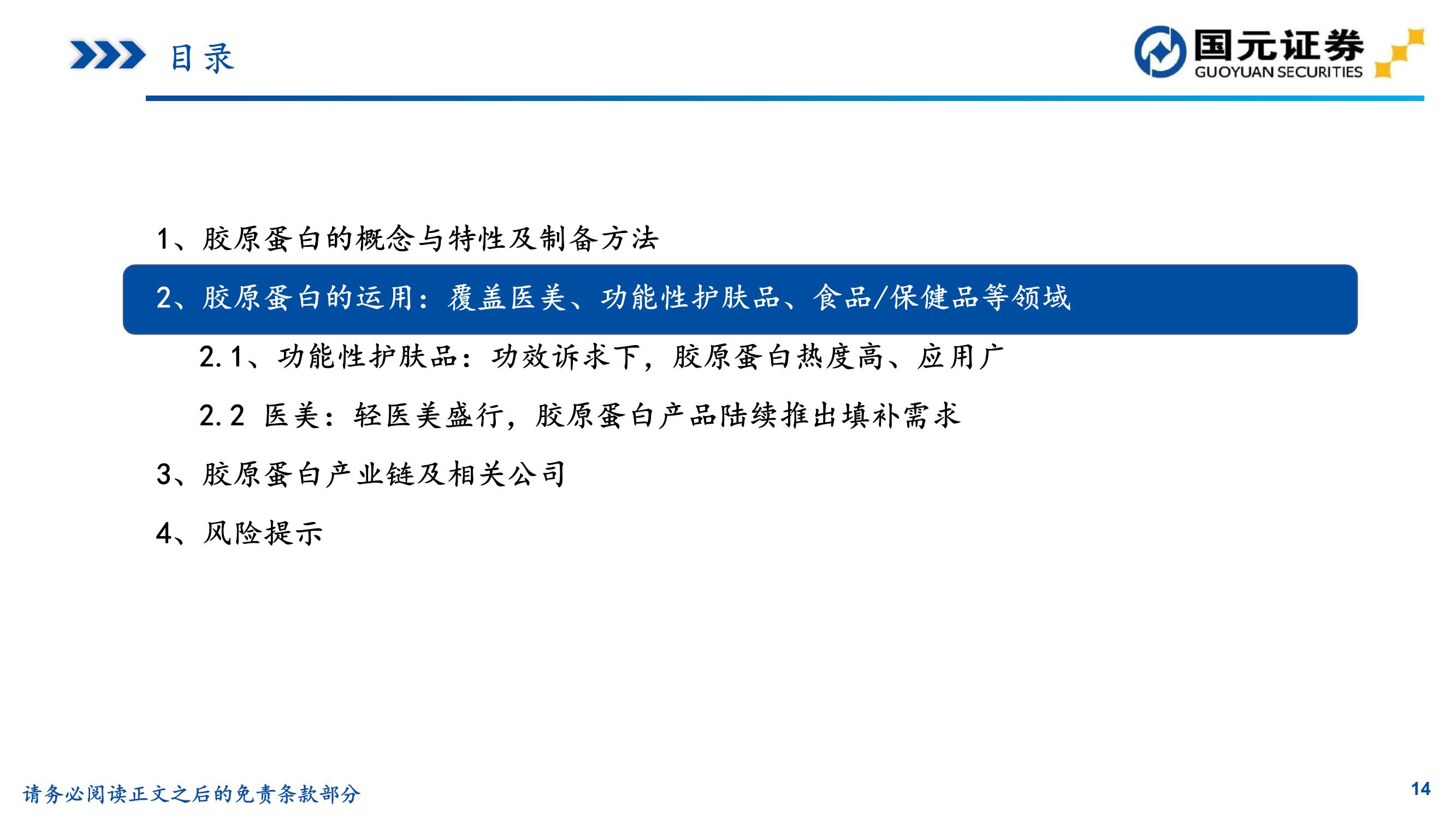 目录

国元证券
GUOYUAN SECURITIES

1、胶原蛋白的概念与特性及制备方法

2、胶原蛋白的运用：覆盖医美、功能性护肤品、食品/保健品等领域

2.1、功能性护肤品：功效诉求下，胶原蛋白热度高、应用广

2.2 医美：轻医美盛行，胶原蛋白产品陆续推出填补需求

3、胶原蛋白产业链及相关公司

4、风险提示

请务必阅读正文之后的免责条款部分

14